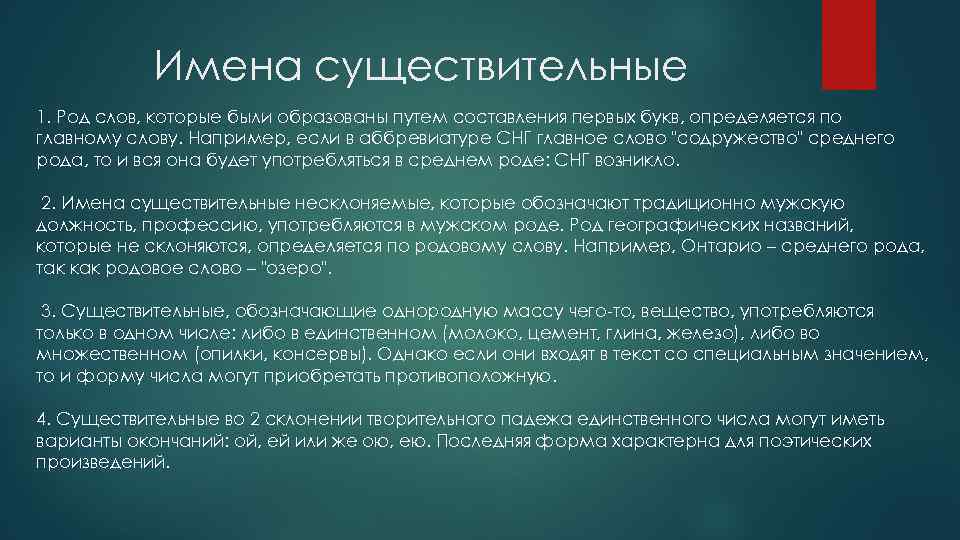 Имена существительные

1. Род слов, которые были образованы путем составления первых букв, определяется по главному слову. Например, если в аббревиатуре СНГ главное слово "содружество" среднего рода, то и вся она будет употребляться в среднем роде: СНГ возникло.

2. Имена существительные несклоняемые, которые обозначают традиционно мужскую должность, профессию, употребляются в мужском роде. Род географических названий, которые не склоняются, определяется по родовому слову. Например, Онтарио – среднего рода, так как родовое слово – "озеро".

3. Существительные, обозначающие однородную массу чего-то, вещество, употребляются только в одном числе: либо в единственном (молоко, цемент, глина, железо), либо во множественном (опилки, консервы). Однако если они входят в текст со специальным значением, то и форму числа могут приобретать противоположную.

4. Существительные во 2 склонении творительного падежа единственного числа могут иметь варианты окончаний: ой, ей или же ою, ею. Последняя форма характерна для поэтических произведений.